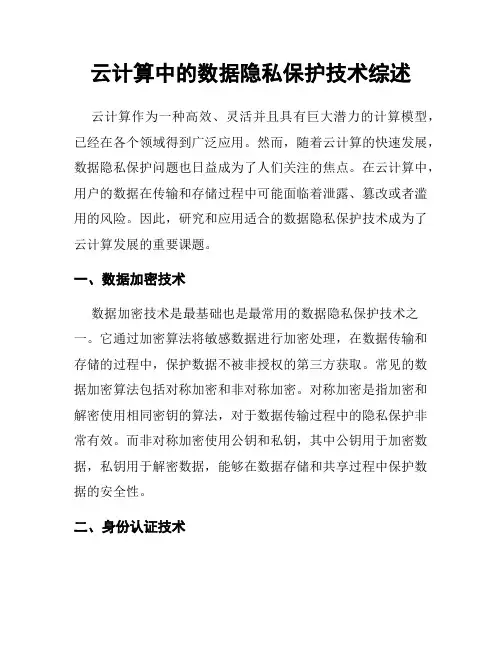 云计算中的数据隐私保护技术综述

云计算作为一种高效、灵活并且具有巨大潜力的计算模型，已经在各个领域得到广泛应用。然而，随着云计算的快速发展，数据隐私保护问题也日益成为了人们关注的焦点。在云计算中，用户的数据在传输和存储过程中可能面临着泄露、篡改或者滥用的风险。因此，研究和应用适合的数据隐私保护技术成为了云计算发展的重要课题。

一、数据加密技术

数据加密技术是最基础也是最常用的数据隐私保护技术之一。它通过加密算法将敏感数据进行加密处理，在数据传输和存储的过程中，保护数据不被非授权的第三方获取。常见的数据加密算法包括对称加密和非对称加密。对称加密是指加密和解密使用相同密钥的算法，对于数据传输过程中的隐私保护非常有效。而非对称加密使用公钥和私钥，其中公钥用于加密数据，私钥用于解密数据，能够在数据存储和共享过程中保护数据的安全性。

二、身份认证技术